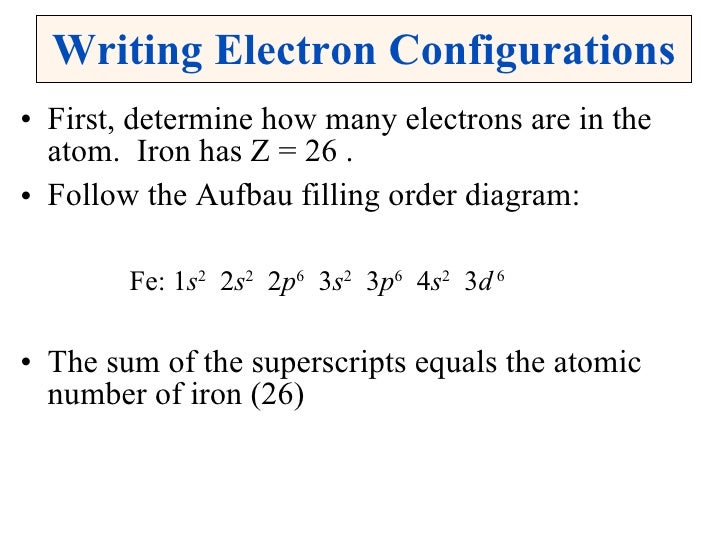 Writing Electron Configurations

• First, determine how many electrons are in the atom. Iron has Z = 26 .

• Follow the Aufbau filling order diagram:

Fe: $1s^2$ $2s^2$ $2p^6$ $3s^2$ $3p^6$ $4s^2$ $3d^6$

• The sum of the superscripts equals the atomic number of iron (26)